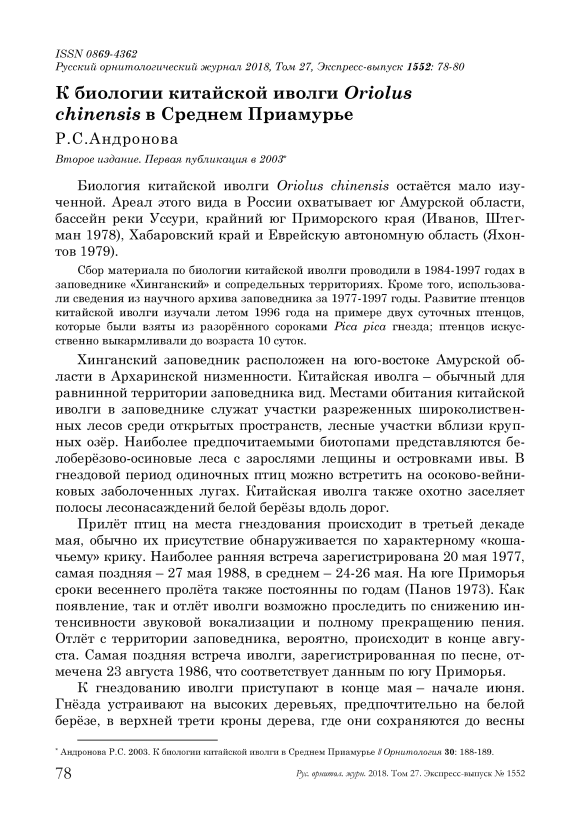 ISSN 0869-4362
Русский орнитологический журнал 2018, Том 27, Экспресс-выпуск 1552: 78-80

К биологии китайской иволги Oriolus chinensis в Среднем Приамурье

Р.С.Андронова

Второе издание. Первая публикация в 2003*

Биология китайской иволги Oriolus chinensis остаётся мало изученной. Ареал этого вида в России охватывает юг Амурской области, бассейн реки Уссури, крайний юг Приморского края (Иванов, Штегман 1978), Хабаровский край и Еврейскую автономную область (Яхонтов 1979).

Сбор материала по биологии китайской иволги проводили в 1984-1997 годах в заповеднике «Хинганский» и сопредельных территориях. Кроме того, использовали сведения из научного архива заповедника за 1977-1997 годы. Развитие птенцов китайской иволги изучали летом 1996 года на примере двух суточных птенцов, которые были взяты из разорённого сороками Pica pica гнезда; птенцов искусственно выкармливали до возраста 10 суток.

Хинганский заповедник расположен на юго-востоке Амурской области в Архаринской низменности. Китайская иволга – обычный для равнинной территории заповедника вид. Местами обитания китайской иволги в заповеднике служат участки разреженных широколиственных лесов среди открытых пространств, лесные участки вблизи крупных озёр. Наиболее предпочитаемыми биотопами представляются белоберёзово-осиновые леса с зарослями лещины и островками ивы. В гнездовой период одиночных птиц можно встретить на осоково-вейниковых заболоченных лугах. Китайская иволга также охотно заселяет полосы лесонасаждений белой берёзы вдоль дорог.

Прилёт птиц на места гнездования происходит в третьей декаде мая, обычно их присутствие обнаруживается по характерному «кошачьему» крику. Наиболее ранняя встреча зарегистрирована 20 мая 1977, самая поздняя – 27 мая 1988, в среднем – 24-26 мая. На юге Приморья сроки весеннего пролёта также постоянны по годам (Панов 1973). Как появление, так и отлёт иволги возможно проследить по снижению интенсивности звуковой вокализации и полному прекращению пения. Отлёт с территории заповедника, вероятно, происходит в конце августа. Самая поздняя встреча иволги, зарегистрированная по песне, отмечена 23 августа 1986, что соответствует данным по югу Приморья.

К гнездованию иволги приступают в конце мая – начале июня. Гнёзда устраивают на высоких деревьях, предпочтительно на белой берёзе, в верхней трети кроны дерева, где они сохраняются до весны

* Андронова Р.С. 2003. К биологии китайской иволги в Среднем Приамурье // Орнитология 30: 188-189.

78 Рус. орнитол. журн. 2018. Том 27. Экспресс-выпуск № 1552